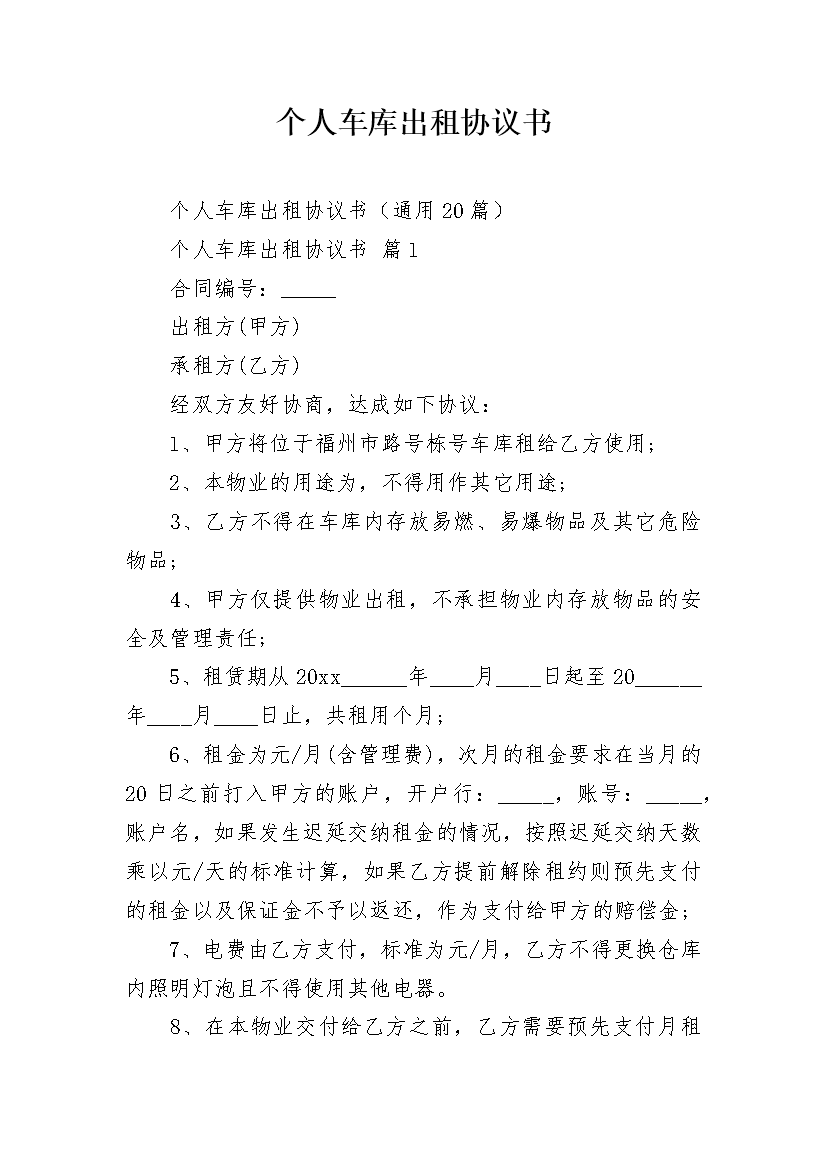 个人车库出租协议书

个人车库出租协议书（通用20篇）

个人车库出租协议书 篇1

合同编号：_____

出租方(甲方)

承租方(乙方)

经双方友好协商，达成如下协议：

1、甲方将位于福州市路号栋号车库租给乙方使用；

2、本物业的用途为，不得用作其它用途；

3、乙方不得在车库内存放易燃、易爆物品及其它危险物品；

4、甲方仅提供物业出租，不承担物业内存放物品的安全及管理责任；

5、租赁期从20xx______年____月____日起至20______年____月____日止，共租用个月；

6、租金为元/月(含管理费)，次月的租金要求在当月的20日之前打入甲方的账户，开户行：_____，账号：_____，账户名，如果发生迟延交纳租金的情况，按照迟延交纳天数乘以元/天的标准计算，如果乙方提前解除租约则预先支付的租金以及保证金不予以返还，作为支付给甲方的赔偿金；

7、电费由乙方支付，标准为元/月，乙方不得更换仓库内照明灯泡且不得使用其他电器。

8、在本物业交付给乙方之前，乙方需要预先支付月租